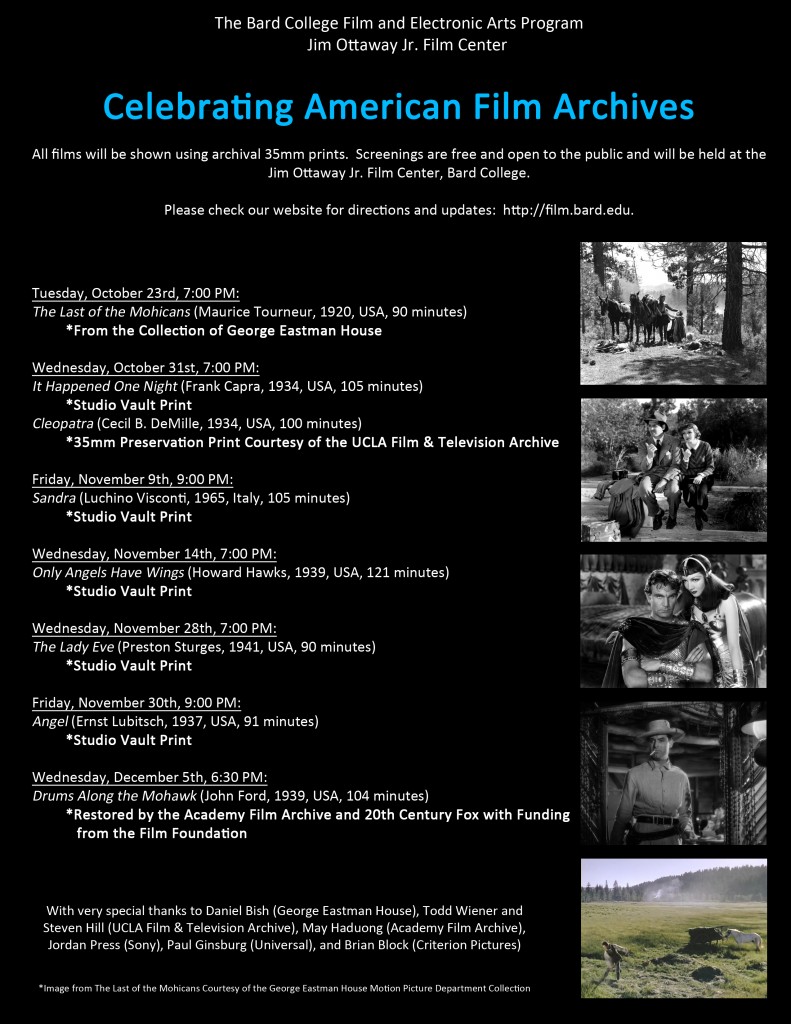 The Bard College Film and Electronic Arts Program
Jim Ottaway Jr. Film Center

Celebrating American Film Archives

All films will be shown using archival 35mm prints. Screenings are free and open to the public and will be held at the Jim Ottaway Jr. Film Center, Bard College.

Please check our website for directions and updates: http://film.bard.edu.

Tuesday, October 23rd, 7:00 PM:
The Last of the Mohicans (Maurice Tourneur, 1920, USA, 90 minutes)
*From the Collection of George Eastman House

Wednesday, October 31st, 7:00 PM:
It Happened One Night (Frank Capra, 1934, USA, 105 minutes)
*Studio Vault Print
Cleopatra (Cecil B. DeMille, 1934, USA, 100 minutes)
*35mm Preservation Print Courtesy of the UCLA Film & Television Archive

Friday, November 9th, 9:00 PM:
Sandra (Luchino Visconti, 1965, Italy, 105 minutes)
*Studio Vault Print

Wednesday, November 14th, 7:00 PM:
Only Angels Have Wings (Howard Hawks, 1939, USA, 121 minutes)
*Studio Vault Print

Wednesday, November 28th, 7:00 PM:
The Lady Eve (Preston Sturges, 1941, USA, 90 minutes)
*Studio Vault Print

Friday, November 30th, 9:00 PM:
Angel (Ernst Lubitsch, 1937, USA, 91 minutes)
*Studio Vault Print

Wednesday, December 5th, 6:30 PM:
Drums Along the Mohawk (John Ford, 1939, USA, 104 minutes)
*Restored by the Academy Film Archive and 20th Century Fox with Funding from the Film Foundation

With very special thanks to Daniel Bish (George Eastman House), Todd Wiener and Steven Hill (UCLA Film & Television Archive), May Haduong (Academy Film Archive), Jordan Press (Sony), Paul Ginsburg (Universal), and Brian Block (Criterion Pictures)

*Image from The Last of the Mohicans Courtesy of the George Eastman House Motion Picture Department Collection